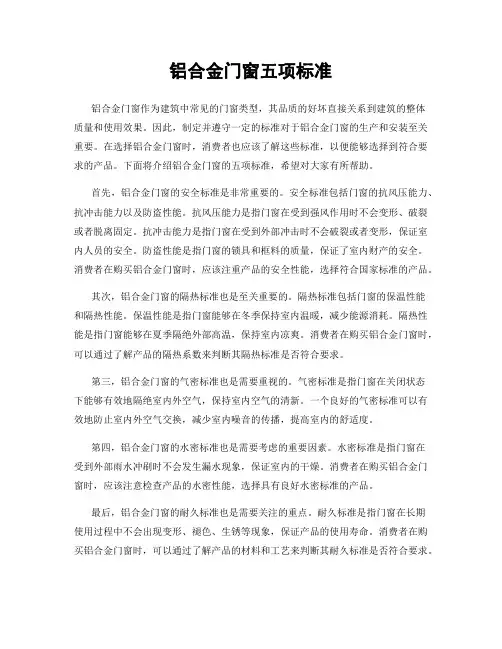 铝合金门窗五项标准

铝合金门窗作为建筑中常见的门窗类型，其品质的好坏直接关系到建筑的整体质量和使用效果。因此，制定并遵守一定的标准对于铝合金门窗的生产和安装至关重要。在选择铝合金门窗时，消费者也应该了解这些标准，以便能够选择到符合要求的产品。下面将介绍铝合金门窗的五项标准，希望对大家有所帮助。

首先，铝合金门窗的安全标准是非常重要的。安全标准包括门窗的抗风压能力、抗冲击能力以及防盗性能。抗风压能力是指门窗在受到强风作用时不会变形、破裂或者脱离固定。抗冲击能力是指门窗在受到外部冲击时不会破裂或者变形，保证室内人员的安全。防盗性能是指门窗的锁具和框料的质量，保证了室内财产的安全。消费者在购买铝合金门窗时，应该注重产品的安全性能，选择符合国家标准的产品。

其次，铝合金门窗的隔热标准也是至关重要的。隔热标准包括门窗的保温性能和隔热性能。保温性能是指门窗能够在冬季保持室内温暖，减少能源消耗。隔热性能是指门窗能够在夏季隔绝外部高温，保持室内凉爽。消费者在购买铝合金门窗时，可以通过了解产品的隔热系数来判断其隔热标准是否符合要求。

第三，铝合金门窗的气密标准也是需要重视的。气密标准是指门窗在关闭状态下能够有效地隔绝室内外空气，保持室内空气的清新。一个良好的气密标准可以有效地防止室内外空气交换，减少室内噪音的传播，提高室内的舒适度。

第四，铝合金门窗的水密标准也是需要考虑的重要因素。水密标准是指门窗在受到外部雨水冲刷时不会发生漏水现象，保证室内的干燥。消费者在购买铝合金门窗时，应该注意检查产品的水密性能，选择具有良好水密标准的产品。

最后，铝合金门窗的耐久标准也是需要关注的重点。耐久标准是指门窗在长期使用过程中不会出现变形、褪色、生锈等现象，保证产品的使用寿命。消费者在购买铝合金门窗时，可以通过了解产品的材料和工艺来判断其耐久标准是否符合要求。